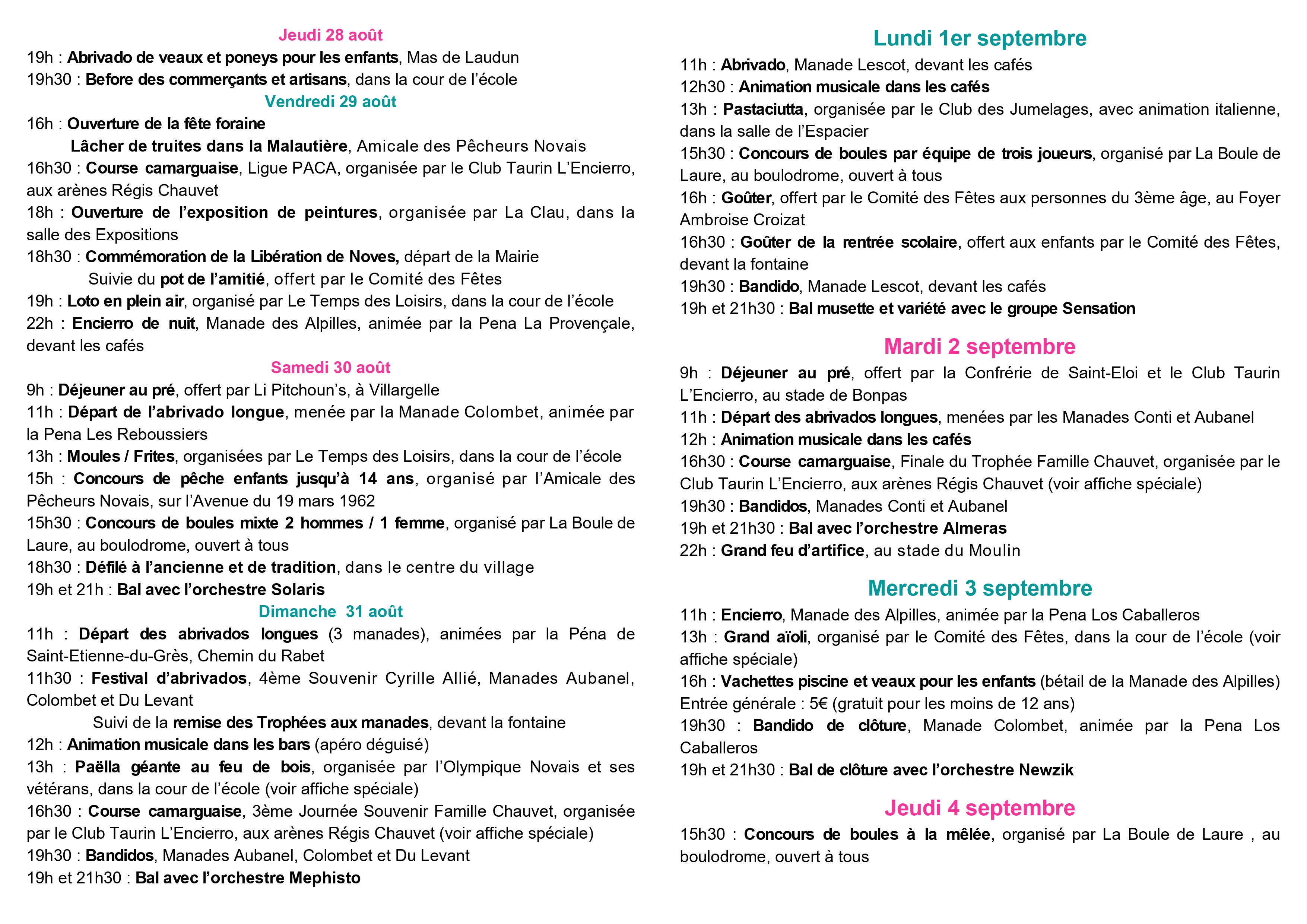 Jeudi 28 août

19h : Abrivado de veaux et poneys pour les enfants, Mas de Laudun

19h30 : Before des commerçants et artisans, dans la cour de l'école

Vendredi 29 août

16h : Ouverture de la fête foraine

Lâcher de truites dans la Malautière, Amicale des Pêcheurs Novais

16h30 : Course camarguaise, Ligue PACA, organisée par le Club Taurin L'Encierro, aux arènes Régis Chauvet

18h : Ouverture de l'exposition de peintures, organisée par La Clau, dans la salle des Expositions

18h30 : Commémoration de la Libération de Noves, départ de la Mairie

Suivie du pot de l'amitié, offert par le Comité des Fêtes

19h : Loto en plein air, organisé par Le Temps des Loisirs, dans la cour de l'école

22h : Encierro de nuit, Manade des Alpilles, animée par la Pena La Provençale, devant les cafés

Samedi 30 août

9h : Déjeuner au pré, offert par Li Pitchoun's, à Villargelle

11h : Départ de l'abrivado longue, menée par la Manade Colombet, animée par la Pena Les Reboussiers

13h : Moules / Frites, organisées par Le Temps des Loisirs, dans la cour de l'école

15h : Concours de pêche enfants jusqu'à 14 ans, organisé par l'Amicale des Pêcheurs Novais, sur l'Avenue du 19 mars 1962

15h30 : Concours de boules mixte 2 hommes / 1 femme, organisé par La Boule de Laure, au boulodrome, ouvert à tous

18h30 : Défilé à l'ancienne et de tradition, dans le centre du village

19h et 21h : Bal avec l'orchestre Solaris

Dimanche 31 août

11h : Départ des abrivados longues (3 manades), animées par la Péna de Saint-Etienne-du-Grès, Chemin du Rabet

11h30 : Festival d'abrivados, 4ème Souvenir Cyrille Allié, Manades Aubanel, Colombet et Du Levant

Suivi de la remise des Trophées aux manades, devant la fontaine

12h : Animation musicale dans les bars (apéro déguisé)

13h : Paëlla géante au feu de bois, organisée par l'Olympique Novais et ses vétérans, dans la cour de l'école (voir affiche spéciale)

16h30 : Course camarguaise, 3ème Journée Souvenir Famille Chauvet, organisée par le Club Taurin L'Encierro, aux arènes Régis Chauvet (voir affiche spéciale)

19h30 : Bandidos, Manades Aubanel, Colombet et Du Levant

19h et 21h30 : Bal avec l'orchestre Mephisto

Lundi 1er septembre

11h : Abrivado, Manade Lescot, devant les cafés

12h30 : Animation musicale dans les cafés

13h : Pastaciutta, organisée par le Club des Jumelages, avec animation italienne, dans la salle de l'Espacier

15h30 : Concours de boules par équipe de trois joueurs, organisé par La Boule de Laure, au boulodrome, ouvert à tous

16h : Goûter, offert par le Comité des Fêtes aux personnes du 3ème âge, au Foyer Ambroise Croizat

16h30 : Goûter de la rentrée scolaire, offert aux enfants par le Comité des Fêtes, devant la fontaine

19h30 : Bandido, Manade Lescot, devant les cafés

19h et 21h30 : Bal musette et variété avec le groupe Sensation

Mardi 2 septembre

9h : Déjeuner au pré, offert par la Confrérie de Saint-Eloi et le Club Taurin L'Encierro, au stade de Bonpas

11h : Départ des abrivados longues, menées par les Manades Conti et Aubanel

12h : Animation musicale dans les cafés

16h30 : Course camarguaise, Finale du Trophée Famille Chauvet, organisée par le Club Taurin L'Encierro, aux arènes Régis Chauvet (voir affiche spéciale)

19h30 : Bandidos, Manades Conti et Aubanel

19h et 21h30 : Bal avec l'orchestre Almeras

22h : Grand feu d'artifice, au stade du Moulin

Mercredi 3 septembre

11h : Encierro, Manade des Alpilles, animée par la Pena Los Caballeros

13h : Grand aïoli, organisé par le Comité des Fêtes, dans la cour de l'école (voir affiche spéciale)

16h : Vachettes piscine et veaux pour les enfants (bétail de la Manade des Alpilles) Entrée générale : 5€ (gratuit pour les moins de 12 ans)

19h30 : Bandido de clôture, Manade Colombet, animée par la Pena Los Caballeros

19h et 21h30 : Bal de clôture avec l'orchestre Newzik

Jeudi 4 septembre

15h30 : Concours de boules à la mêlée, organisé par La Boule de Laure , au boulodrome, ouvert à tous